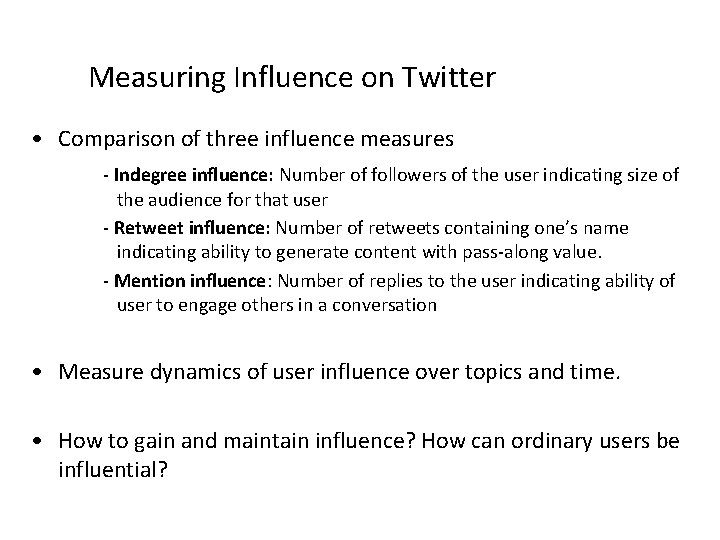 Measuring Influence on Twitter

• Comparison of three influence measures

- Indegree influence: Number of followers of the user indicating size of the audience for that user

- Retweet influence: Number of retweets containing one's name indicating ability to generate content with pass-along value.

- Mention influence: Number of replies to the user indicating ability of user to engage others in a conversation

• Measure dynamics of user influence over topics and time.

• How to gain and maintain influence? How can ordinary users be influential?